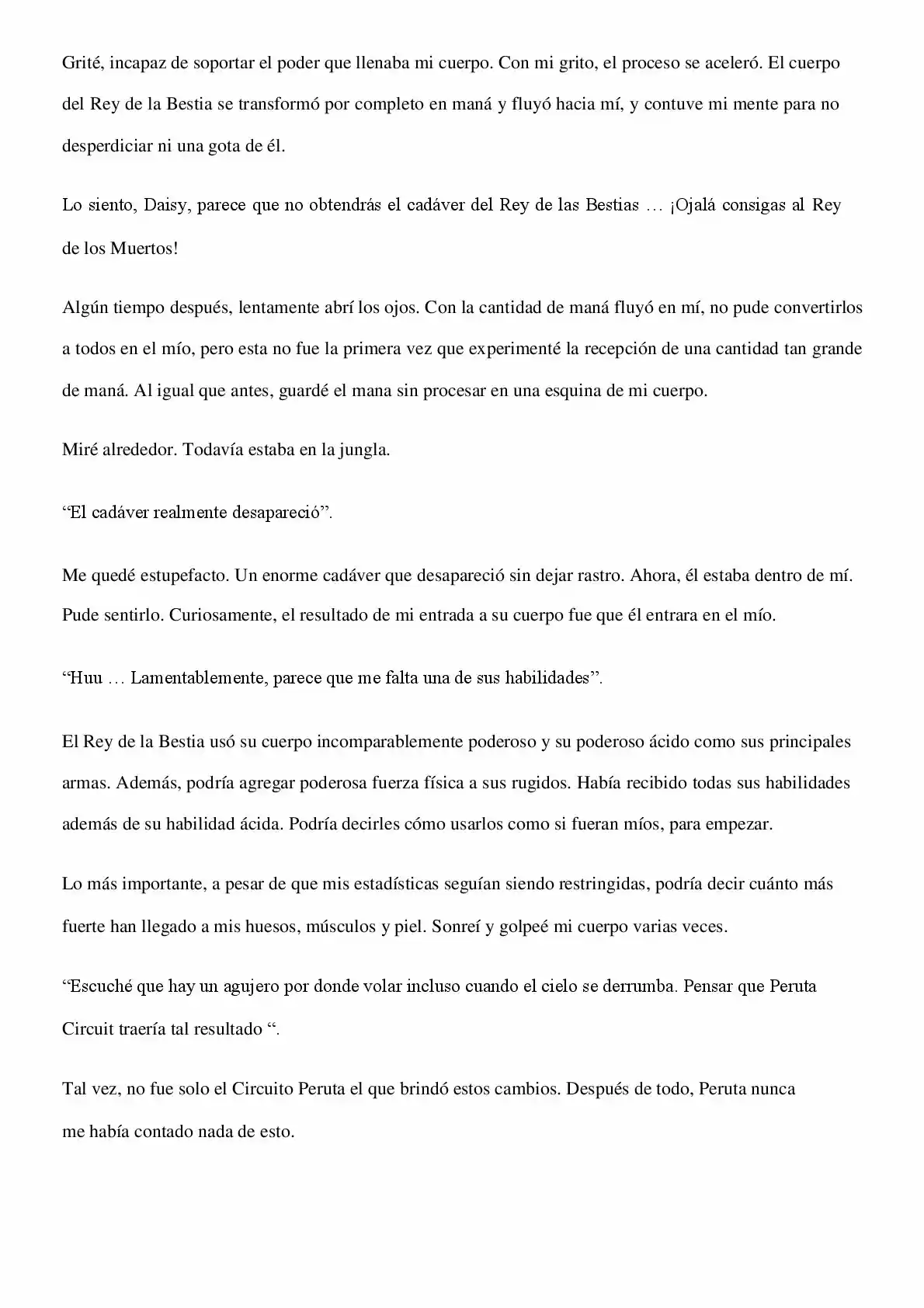 Grité, incapaz de soportar el poder que llenaba mi cuerpo. Con mi grito, el proceso se aceleró. El cuerpo del Rey de la Bestia se transformó por completo en maná y fluyó hacia mí, y contuve mi mente para no desperdiciar ni una gota de él.

Lo siento, Daisy, parece que no obtendrás el cadáver del Rey de las Bestias … ¡Ojalá consigas al Rey de los Muertos!

Algún tiempo después, lentamente abrí los ojos. Con la cantidad de maná fluyó en mí, no pude convertirlos a todos en el mío, pero esta no fue la primera vez que experimenté la recepción de una cantidad tan grande de maná. Al igual que antes, guardé el mana sin procesar en una esquina de mi cuerpo.

Miré alrededor. Todavía estaba en la jungla.

“El cadáver realmente desapareció”.

Me quedé estupefacto. Un enorme cadáver que desapareció sin dejar rastro. Ahora, él estaba dentro de mí. Pude sentirlo. Curiosamente, el resultado de mi entrada a su cuerpo fue que él entrara en el mío.

“Huu … Lamentablemente, parece que me falta una de sus habilidades”.

El Rey de la Bestia usó su cuerpo incomparablemente poderoso y su poderoso ácido como sus principales armas. Además, podría agregar poderosa fuerza física a sus rugidos. Había recibido todas sus habilidades además de su habilidad ácida. Podría decirles cómo usarlos como si fueran míos, para empezar.

Lo más importante, a pesar de que mis estadísticas seguían siendo restringidas, podría decir cuánto más fuerte han llegado a mis huesos, músculos y piel. Sonreí y golpeé mi cuerpo varias veces.

“Escuché que hay un agujero por donde volar incluso cuando el cielo se derrumba. Pensar que Peruta Circuit traería tal resultado “.

Tal vez, no fue solo el Circuito Peruta el que brindó estos cambios. Después de todo, Peruta nunca me había contado nada de esto.